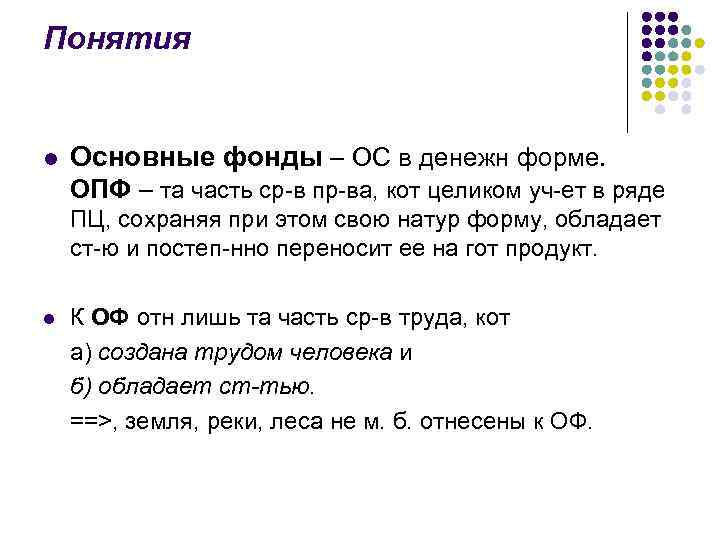 Понятия

Основные фонды – ОС в денежн форме. ОПФ – та часть ср-в пр-ва, кот целиком уч-ет в ряде ПЦ, сохраняя при этом свою натур форму, обладает ст-ю и постеп-нно переносит ее на гот продукт.

К ОФ отн лишь та часть ср-в труда, кот

а) создана трудом человека и

б) обладает ст-тью.

==>, земля, реки, леса не м. б. отнесены к ОФ.